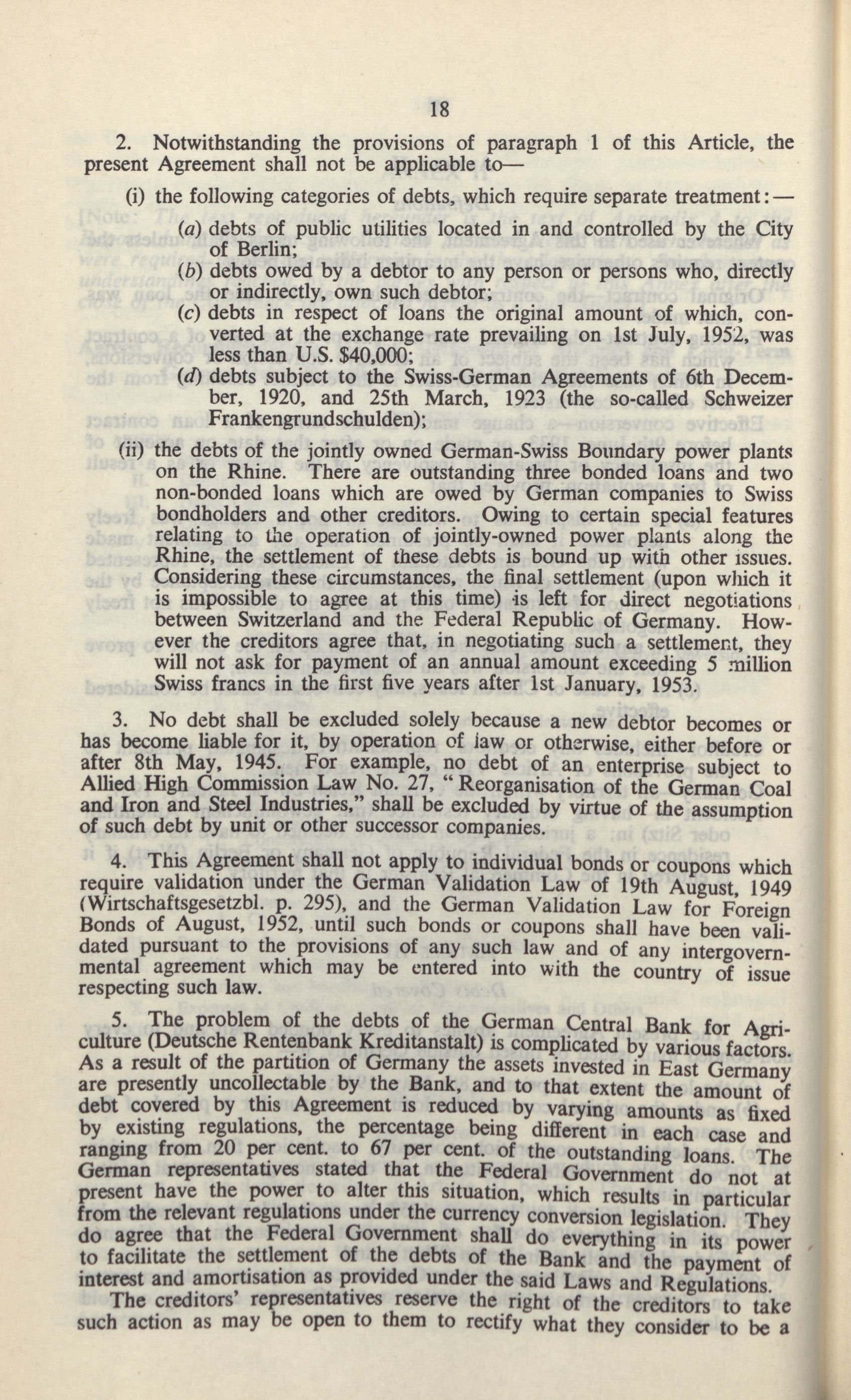 18

2. Notwithstanding the provisions of paragraph 1 of this Article, the present Agreement shall not be applicable to—

(i) the following categories of debts, which require separate treatment:—

(a) debts of public utilities located in and controlled by the City of Berlin;

(b) debts owed by a debtor to any person or persons who, directly or indirectly, own such debtor;

(c) debts in respect of loans the original amount of which, converted at the exchange rate prevailing on 1st July, 1952, was less than U.S. $40,000;

(d) debts subject to the Swiss-German Agreements of 6th December, 1920, and 25th March, 1923 (the so-called Schweizer Frankengrundschulden);

(ii) the debts of the jointly owned German-Swiss Boundary power plants on the Rhine. There are outstanding three bonded loans and two non-bonded loans which are owed by German companies to Swiss bondholders and other creditors. Owing to certain special features relating to the operation of jointly-owned power plants along the Rhine, the settlement of these debts is bound up with other issues. Considering these circumstances, the final settlement (upon which it is impossible to agree at this time) is left for direct negotiations between Switzerland and the Federal Republic of Germany. However the creditors agree that, in negotiating such a settlement, they will not ask for payment of an annual amount exceeding 5 million Swiss francs in the first five years after 1st January, 1953.

3. No debt shall be excluded solely because a new debtor becomes or has become liable for it, by operation of law or otherwise, either before or after 8th May, 1945. For example, no debt of an enterprise subject to Allied High Commission Law No. 27, "Reorganisation of the German Coal and Iron and Steel Industries," shall be excluded by virtue of the assumption of such debt by unit or other successor companies.

4. This Agreement shall not apply to individual bonds or coupons which require validation under the German Validation Law of 19th August, 1949 (Wirtschaftsgesetzbl. p. 295), and the German Validation Law for Foreign Bonds of August, 1952, until such bonds or coupons shall have been validated pursuant to the provisions of any such law and of any intergovernmental agreement which may be entered into with the country of issue respecting such law.

5. The problem of the debts of the German Central Bank for Agriculture (Deutsche Rentenbank Kreditanstalt) is complicated by various factors. As a result of the partition of Germany the assets invested in East Germany are presently uncollectable by the Bank, and to that extent the amount of debt covered by this Agreement is reduced by varying amounts as fixed by existing regulations, the percentage being different in each case and ranging from 20 per cent. to 67 per cent. of the outstanding loans. The German representatives stated that the Federal Government do not at present have the power to alter this situation, which results in particular from the relevant regulations under the currency conversion legislation. They do agree that the Federal Government shall do everything in its power to facilitate the settlement of the debts of the Bank and the payment of interest and amortisation as provided under the said Laws and Regulations.

The creditors' representatives reserve the right of the creditors to take such action as may be open to them to rectify what they consider to be a